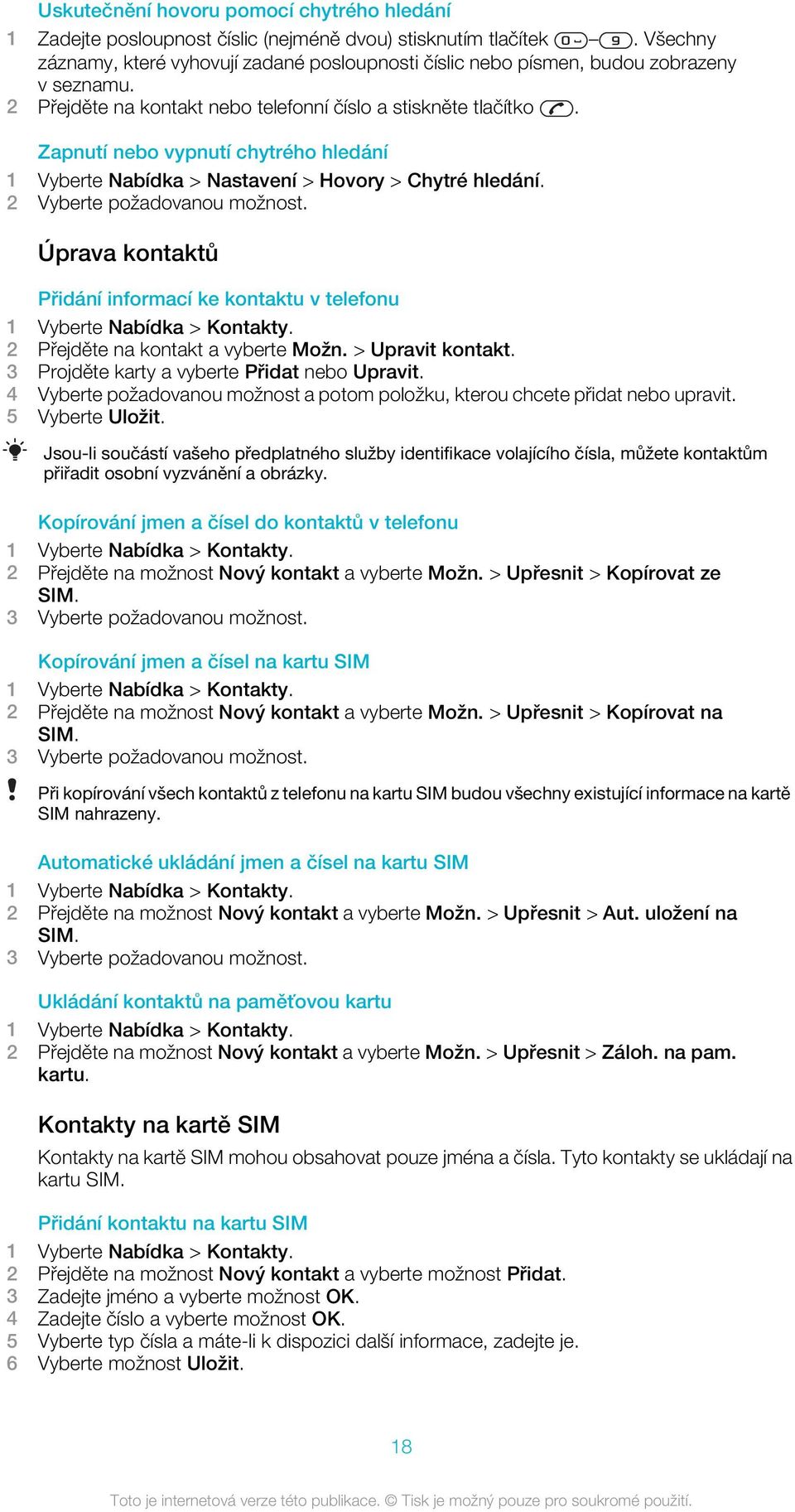 Uskutečnění hovoru pomocí chytrého hledání

1 Zadejte posloupnost číslic (nejméně dvou) stisknutím tlačítek 0 – 9. Všechny záznamy, které vyhovují zadané posloupnosti číslic nebo písmen, budou zobrazeny v seznamu.
2 Přejděte na kontakt nebo telefonní číslo a stiskněte tlačítko .

Zapnutí nebo vypnutí chytrého hledání

1 Vyberte Nabídka > Nastavení > Hovory > Chytré hledání.
2 Vyberte požadovanou možnost.

Úprava kontaktů

Přidání informací ke kontaktu v telefonu

1 Vyberte Nabídka > Kontakty.
2 Přejděte na kontakt a vyberte Možn. > Upravit kontakt.
3 Projděte karty a vyberte Přidat nebo Upravit.
4 Vyberte požadovanou možnost a potom položku, kterou chcete přidat nebo upravit.
5 Vyberte Uložit.

Jsou-li součástí vašeho předplatného služby identifikace volajícího čísla, můžete kontaktům přiřadit osobní vyzvánění a obrázky.

Kopírování jmen a čísel do kontaktů v telefonu

1 Vyberte Nabídka > Kontakty.
2 Přejděte na možnost Nový kontakt a vyberte Možn. > Upřesnit > Kopírovat ze SIM.
3 Vyberte požadovanou možnost.

Kopírování jmen a čísel na kartu SIM

1 Vyberte Nabídka > Kontakty.
2 Přejděte na možnost Nový kontakt a vyberte Možn. > Upřesnit > Kopírovat na SIM.
3 Vyberte požadovanou možnost.

Při kopírování všech kontaktů z telefonu na kartu SIM budou všechny existující informace na kartě SIM nahrazeny.

Automatické ukládání jmen a čísel na kartu SIM

1 Vyberte Nabídka > Kontakty.
2 Přejděte na možnost Nový kontakt a vyberte Možn. > Upřesnit > Aut. uložení na SIM.
3 Vyberte požadovanou možnost.

Ukládání kontaktů na paměťovou kartu

1 Vyberte Nabídka > Kontakty.
2 Přejděte na možnost Nový kontakt a vyberte Možn. > Upřesnit > Záloh. na pam. kartu.

Kontakty na kartě SIM

Kontakty na kartě SIM mohou obsahovat pouze jména a čísla. Tyto kontakty se ukládají na kartu SIM.

Přidání kontaktu na kartu SIM

1 Vyberte Nabídka > Kontakty.
2 Přejděte na možnost Nový kontakt a vyberte možnost Přidat.
3 Zadejte jméno a vyberte možnost OK.
4 Zadejte číslo a vyberte možnost OK.
5 Vyberte typ čísla a máte-li k dispozici další informace, zadejte je.
6 Vyberte možnost Uložit.

18

Toto je internetová verze této publikace. © Tisk je možný pouze pro soukromé použití.